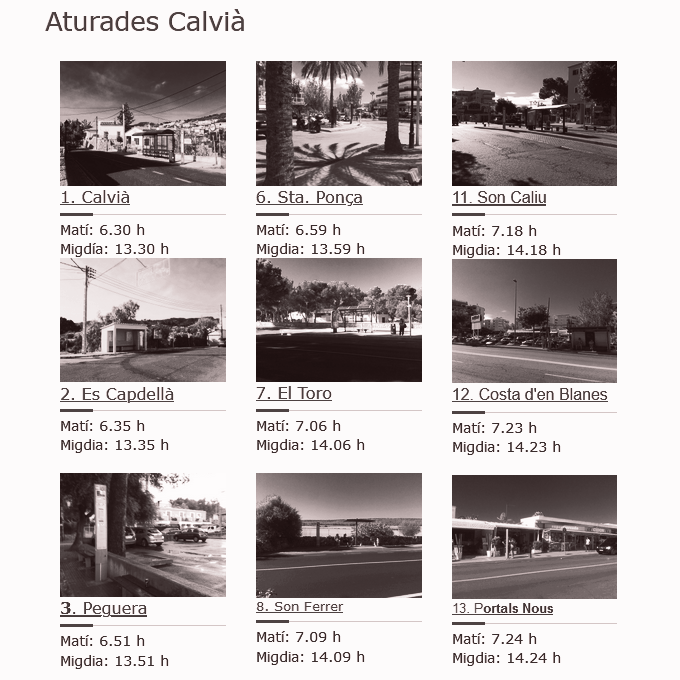 Aturades Calvià

1. Calvià

Matí: 6.30 h
Migdía: 13.30 h

6. Sta. Ponça

Matí: 6.59 h
Migdia: 13.59 h

11. Son Caliu

Matí: 7.18 h
Migdia: 14.18 h

2. Es Capdellà

Matí: 6.35 h
Migdia: 13.35 h

7. El Toro

Matí: 7.06 h
Migdia: 14.06 h

12. Costa d'en Blanes

Matí: 7.23 h
Migdia: 14.23 h

3. Peguera

Matí: 6.51 h
Migdia: 13.51 h

8. Son Ferrer

Matí: 7.09 h
Migdia: 14.09 h

13. Portals Nous

Matí: 7.24 h
Migdia: 14.24 h